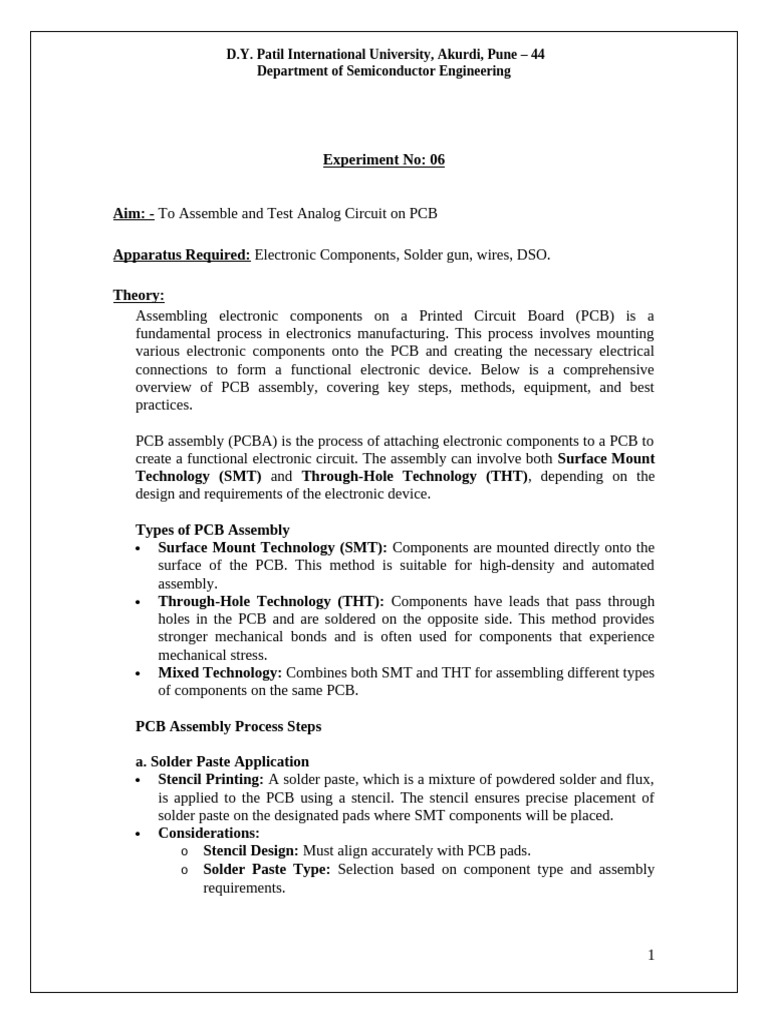 D.Y. Patil International University, Akurdi, Pune – 44
Department of Semiconductor Engineering

Experiment No: 06

Aim: - To Assemble and Test Analog Circuit on PCB

Apparatus Required: Electronic Components, Solder gun, wires, DSO.

Theory:
Assembling electronic components on a Printed Circuit Board (PCB) is a fundamental process in electronics manufacturing. This process involves mounting various electronic components onto the PCB and creating the necessary electrical connections to form a functional electronic device. Below is a comprehensive overview of PCB assembly, covering key steps, methods, equipment, and best practices.

PCB assembly (PCBA) is the process of attaching electronic components to a PCB to create a functional electronic circuit. The assembly can involve both Surface Mount Technology (SMT) and Through-Hole Technology (THT), depending on the design and requirements of the electronic device.

Types of PCB Assembly
• Surface Mount Technology (SMT): Components are mounted directly onto the surface of the PCB. This method is suitable for high-density and automated assembly.
• Through-Hole Technology (THT): Components have leads that pass through holes in the PCB and are soldered on the opposite side. This method provides stronger mechanical bonds and is often used for components that experience mechanical stress.
• Mixed Technology: Combines both SMT and THT for assembling different types of components on the same PCB.

PCB Assembly Process Steps

a. Solder Paste Application
• Stencil Printing: A solder paste, which is a mixture of powdered solder and flux, is applied to the PCB using a stencil. The stencil ensures precise placement of solder paste on the designated pads where SMT components will be placed.
• Considerations:
o Stencil Design: Must align accurately with PCB pads.
o Solder Paste Type: Selection based on component type and assembly requirements.

1